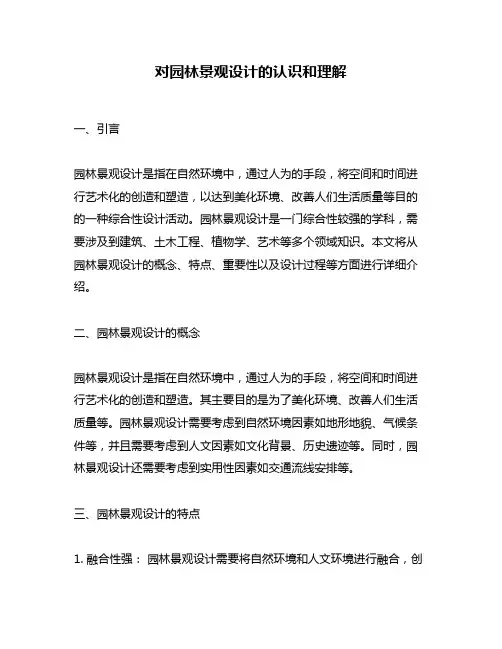 对园林景观设计的认识和理解

一、引言

园林景观设计是指在自然环境中，通过人为的手段，将空间和时间进行艺术化的创造和塑造，以达到美化环境、改善人们生活质量等目的的一种综合性设计活动。园林景观设计是一门综合性较强的学科，需要涉及到建筑、土木工程、植物学、艺术等多个领域知识。本文将从园林景观设计的概念、特点、重要性以及设计过程等方面进行详细介绍。

二、园林景观设计的概念

园林景观设计是指在自然环境中，通过人为的手段，将空间和时间进行艺术化的创造和塑造。其主要目的是为了美化环境、改善人们生活质量等。园林景观设计需要考虑到自然环境因素如地形地貌、气候条件等，并且需要考虑到人文因素如文化背景、历史遗迹等。同时，园林景观设计还需要考虑到实用性因素如交通流线安排等。

三、园林景观设计的特点

1. 融合性强： 园林景观设计需要将自然环境和人文环境进行融合，创